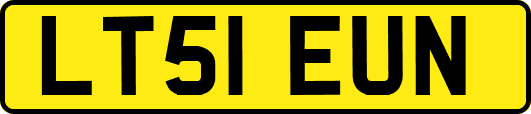 LT51 EUN